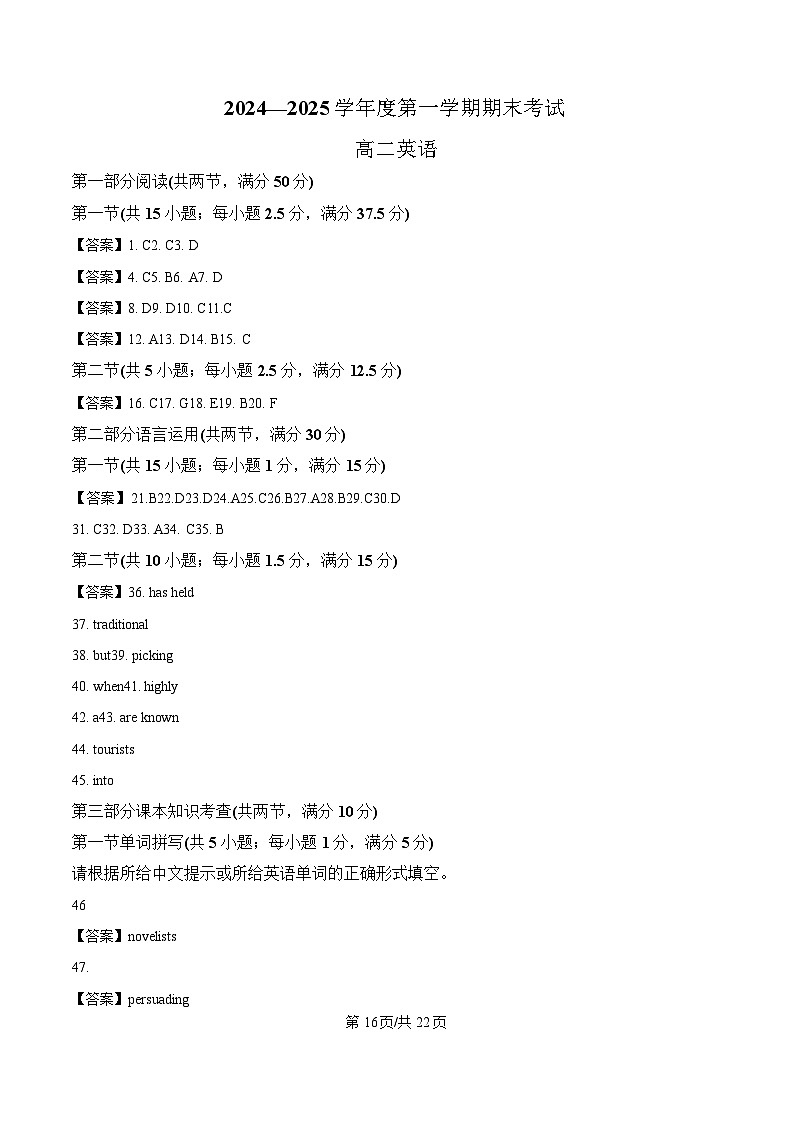 2024—2025 学年度第一学期期末考试

高二英语

第一部分阅读(共两节，满分 50 分)

第一节(共 15 小题；每小题 2.5 分，满分 37.5 分)

【答案】1. C2. C3. D

【答案】4. C5. B6. A7. D

【答案】8. D9. D10. C11.C

【答案】12. A13. D14. B15. C

第二节(共 5 小题；每小题 2.5 分，满分 12.5 分)

【答案】16. C17. G18. E19. B20. F

第二部分语言运用(共两节，满分 30 分)

第一节(共 15 小题；每小题 1 分，满分 15 分)

【答案】21.B22.D23.D24.A25.C26.B27.A28.B29.C30.D

31. C32. D33. A34. C35. B

第二节(共 10 小题；每小题 1.5 分，满分 15 分)

【答案】36. has held

37. traditional

38. but39. picking

40. when41. highly

42. a43. are known

44. tourists

45. into

第三部分课本知识考查(共两节，满分 10 分)

第一节单词拼写(共 5 小题；每小题 1 分，满分 5 分)

请根据所给中文提示或所给英语单词的正确形式填空。

46

【答案】novelists

47.

【答案】persuading

第 16页/共 22页